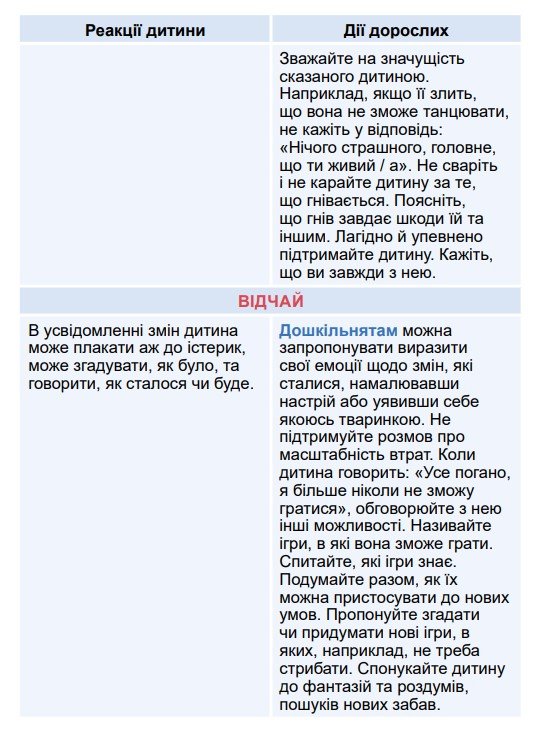 | Реакції дитини | Дії дорослих |
|---|---|
| | Зважайте на значущість сказаного дитиною. Наприклад, якщо її злить, що вона не зможе танцювати, не кажіть у відповідь: «Нічого страшного, головне, що ти живий / а». Не сваріть і не карайте дитину за те, що гнівається. Поясніть, що гнів завдає шкоди їй та іншим. Лагідно й упевнено підтримайте дитину. Кажіть, що ви завжди з нею. |
| ВІДЧАЙ | |
| В усвідомленні змін дитина може плакати аж до істерик, може згадувати, як було, та говорити, як сталося чи буде. | Дошкільнятам можна запропонувати виразити свої емоції щодо змін, які сталися, намалювавши настрій або уявивши себе якоюсь тваринкою. Не підтримуйте розмов про масштабність втрат. Коли дитина говорить: «Усе погано, я більше ніколи не зможу гратися», обговорюйте з нею інші можливості. Називайте ігри, в які вона зможе грати. Спитайте, які ігри знає. Подумайте разом, як їх можна пристосувати до нових умов. Пропонуйте згадати чи придумати нові ігри, в яких, наприклад, не треба стрибати. Спонукайте дитину до фантазій та роздумів, пошуків нових забав. |